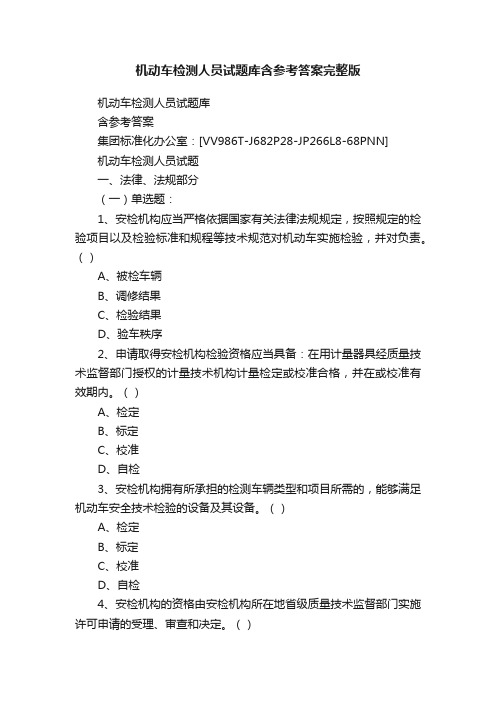 机动车检测人员试题库含参考答案完整版

机动车检测人员试题库

含参考答案

集团标准化办公室：[VV986T-J682P28-JP266L8-68PNN]

机动车检测人员试题

一、法律、法规部分

（一）单选题：

1、安检机构应当严格依据国家有关法律法规规定，按照规定的检验项目以及检验标准和规程等技术规范对机动车实施检验，并对负责。（ ）

A、被检车辆

B、调修结果

C、检验结果

D、验车秩序

2、申请取得安检机构检验资格应当具备：在用计量器具经质量技术监督部门授权的计量技术机构计量检定或校准合格，并在或校准有效期内。（ ）

A、检定

B、标定

C、校准

D、自检

3、安检机构拥有所承担的检测车辆类型和项目所需的，能够满足机动车安全技术检验的设备及其设备。（ ）

A、检定

B、标定

C、校准

D、自检

4、安检机构的资格由安检机构所在地省级质量技术监督部门实施许可申请的受理、审查和决定。（ ）